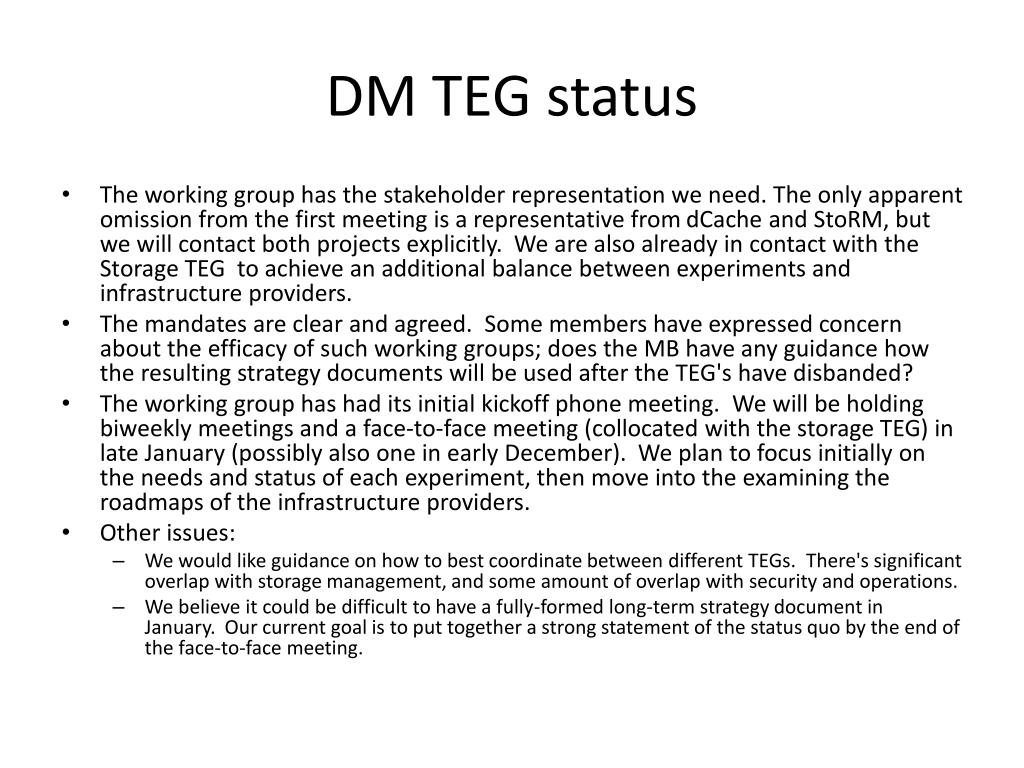 DM TEG status

• The working group has the stakeholder representation we need. The only apparent omission from the first meeting is a representative from dCache and StoRM, but we will contact both projects explicitly. We are also already in contact with the Storage TEG to achieve an additional balance between experiments and infrastructure providers.
• The mandates are clear and agreed. Some members have expressed concern about the efficacy of such working groups; does the MB have any guidance how the resulting strategy documents will be used after the TEG's have disbanded?
• The working group has had its initial kickoff phone meeting. We will be holding biweekly meetings and a face-to-face meeting (collocated with the storage TEG) in late January (possibly also one in early December). We plan to focus initially on the needs and status of each experiment, then move into the examining the roadmaps of the infrastructure providers.
• Other issues:
– We would like guidance on how to best coordinate between different TEGs. There's significant overlap with storage management, and some amount of overlap with security and operations.
– We believe it could be difficult to have a fully-formed long-term strategy document in January. Our current goal is to put together a strong statement of the status quo by the end of the face-to-face meeting.